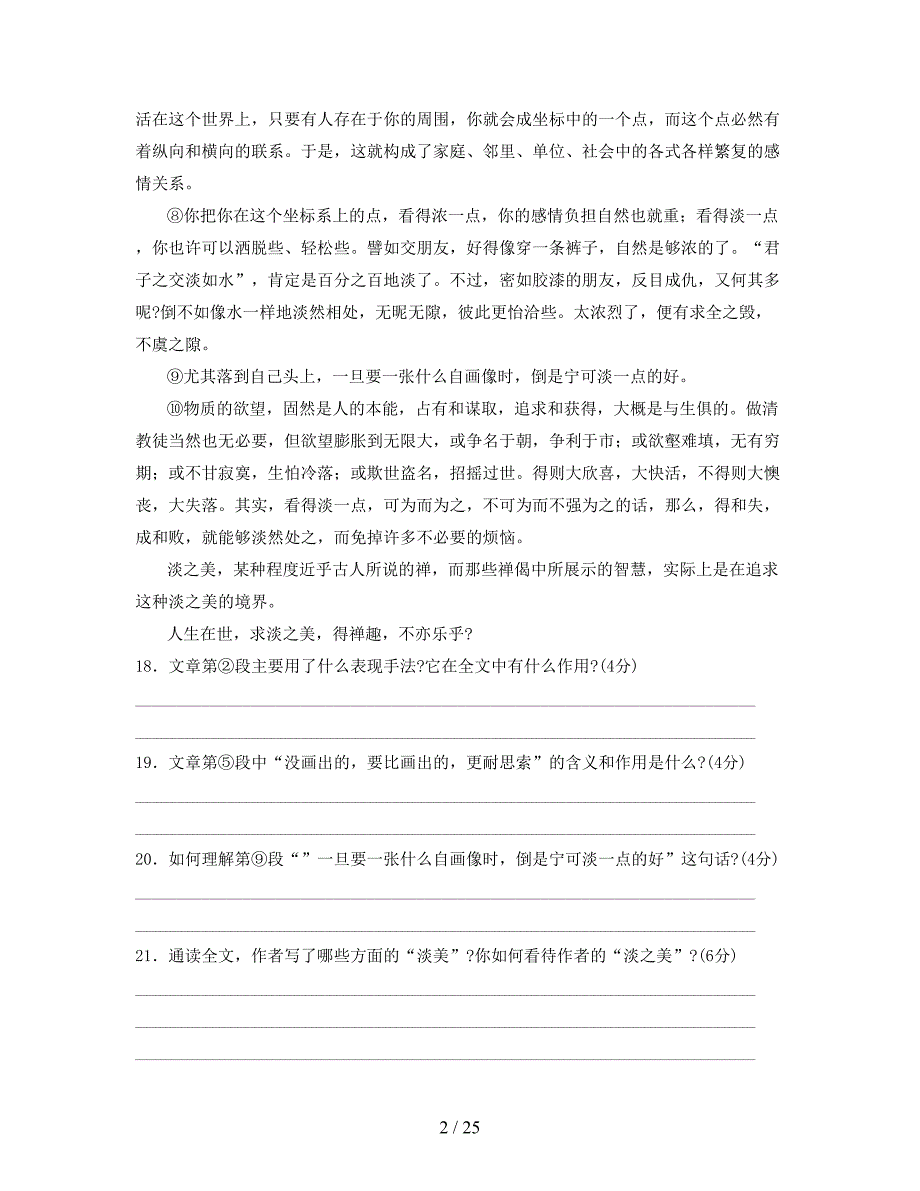 活在这个世界上，只要有人存在于你的周围，你就会成坐标中的一个点，而这个点必然有着纵向和横向的联系。于是，这就构成了家庭、邻里、单位、社会中的各式各样繁复的感情关系。

⑧你把你在这个坐标系上的点，看得浓一点，你的感情负担自然也就重；看得淡一点，你也许可以洒脱些、轻松些。譬如交朋友，好得像穿一条裤子，自然是够浓的了。“君子之交淡如水”，肯定是百分之百地淡了。不过，密如胶漆的朋友，反目成仇，又何其多呢?倒不如像水一样地淡然相处，无昵无隙，彼此更怡洽些。太浓烈了，便有求全之毁，不虞之隙。

⑨尤其落到自己头上，一旦要一张什么自画像时，倒是宁可淡一点的好。

⑩物质的欲望，固然是人的本能，占有和谋取，追求和获得，大概是与生俱的。做清教徒当然也无必要，但欲望膨胀到无限大，或争名于朝，争利于市；或欲壑难填，无有穷期；或不甘寂寞，生怕冷落；或欺世盗名，招摇过世。得则大欣喜，大快活，不得则大懊丧，大失落。其实，看得淡一点，可为而为之，不可为而不强为之的话，那么，得和失，成和败，就能够淡然处之，而免掉许多不必要的烦恼。

淡之美，某种程度近乎古人所说的禅，而那些禅偈中所展示的智慧，实际上是在追求这种淡之美的境界。

人生在世，求淡之美，得禅趣，不亦乐乎?

18．文章第②段主要用了什么表现手法?它在全文中有什么作用?(4分)

19．文章第⑤段中“没画出的，要比画出的，更耐思索”的含义和作用是什么?(4分)

20．如何理解第⑨段“”一旦要一张什么自画像时，倒是宁可淡一点的好”这句话?(4分)

21．通读全文，作者写了哪些方面的“淡美”?你如何看待作者的“淡之美”?(6分)

2 / 25